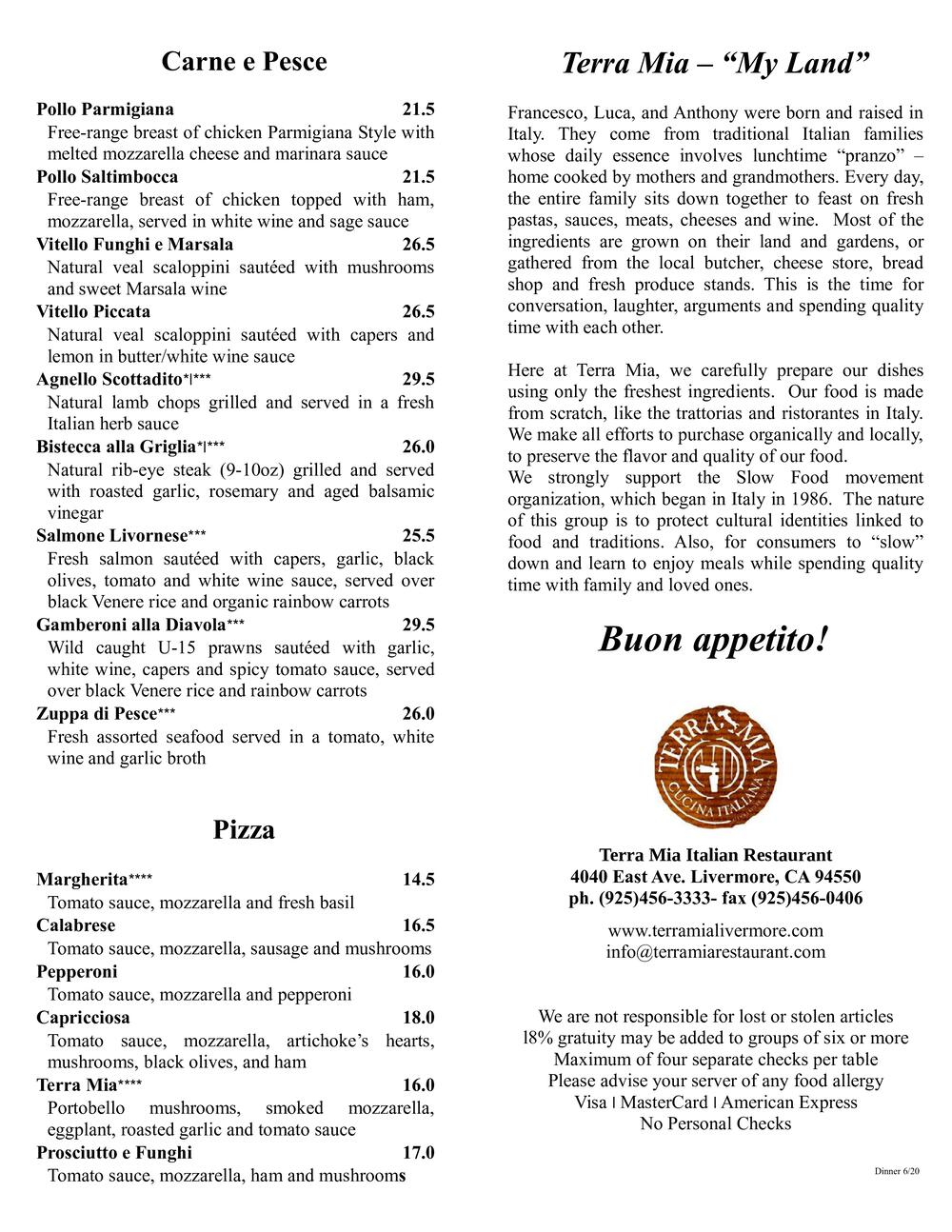 Carne e Pesce

Pollo Parmigiana 21.5
Free-range breast of chicken Parmigiana Style with melted mozzarella cheese and marinara sauce

Pollo Saltimbocca 21.5
Free-range breast of chicken topped with ham, mozzarella, served in white wine and sage sauce

Vitello Funghi e Marsala 26.5
Natural veal scaloppini sautéed with mushrooms and sweet Marsala wine

Vitello Piccata 26.5
Natural veal scaloppini sautéed with capers and lemon in butter/white wine sauce

Agnello Scottadito*|*** 29.5
Natural lamb chops grilled and served in a fresh Italian herb sauce

Bistecca alla Griglia*|*** 26.0
Natural rib-eye steak (9-10oz) grilled and served with roasted garlic, rosemary and aged balsamic vinegar

Salmone Livornese*** 25.5
Fresh salmon sautéed with capers, garlic, black olives, tomato and white wine sauce, served over black Venere rice and organic rainbow carrots

Gamberoni alla Diavola*** 29.5
Wild caught U-15 prawns sautéed with garlic, white wine, capers and spicy tomato sauce, served over black Venere rice and rainbow carrots

Zuppa di Pesce*** 26.0
Fresh assorted seafood served in a tomato, white wine and garlic broth

Pizza

Margherita**** 14.5
Tomato sauce, mozzarella and fresh basil

Calabrese 16.5
Tomato sauce, mozzarella, sausage and mushrooms

Pepperoni 16.0
Tomato sauce, mozzarella and pepperoni

Capricciosa 18.0
Tomato sauce, mozzarella, artichoke's hearts, mushrooms, black olives, and ham

Terra Mia**** 16.0
Portobello mushrooms, smoked mozzarella, eggplant, roasted garlic and tomato sauce

Prosciutto e Funghi 17.0
Tomato sauce, mozzarella, ham and mushrooms

Terra Mia – "My Land"

Francesco, Luca, and Anthony were born and raised in Italy. They come from traditional Italian families whose daily essence involves lunchtime "pranzo" – home cooked by mothers and grandmothers. Every day, the entire family sits down together to feast on fresh pastas, sauces, meats, cheeses and wine. Most of the ingredients are grown on their land and gardens, or gathered from the local butcher, cheese store, bread shop and fresh produce stands. This is the time for conversation, laughter, arguments and spending quality time with each other.

Here at Terra Mia, we carefully prepare our dishes using only the freshest ingredients. Our food is made from scratch, like the trattorias and ristorantes in Italy. We make all efforts to purchase organically and locally, to preserve the flavor and quality of our food.
We strongly support the Slow Food movement organization, which began in Italy in 1986. The nature of this group is to protect cultural identities linked to food and traditions. Also, for consumers to "slow" down and learn to enjoy meals while spending quality time with family and loved ones.

Buon appetito!

TERRA MIA
CUCINA ITALIANA

Terra Mia Italian Restaurant
4040 East Ave. Livermore, CA 94550
ph. (925)456-3333- fax (925)456-0406

www.terramialivermore.com
info@terramiarestaurant.com

We are not responsible for lost or stolen articles
18% gratuity may be added to groups of six or more
Maximum of four separate checks per table
Please advise your server of any food allergy
Visa | MasterCard | American Express
No Personal Checks

Dinner 6/20